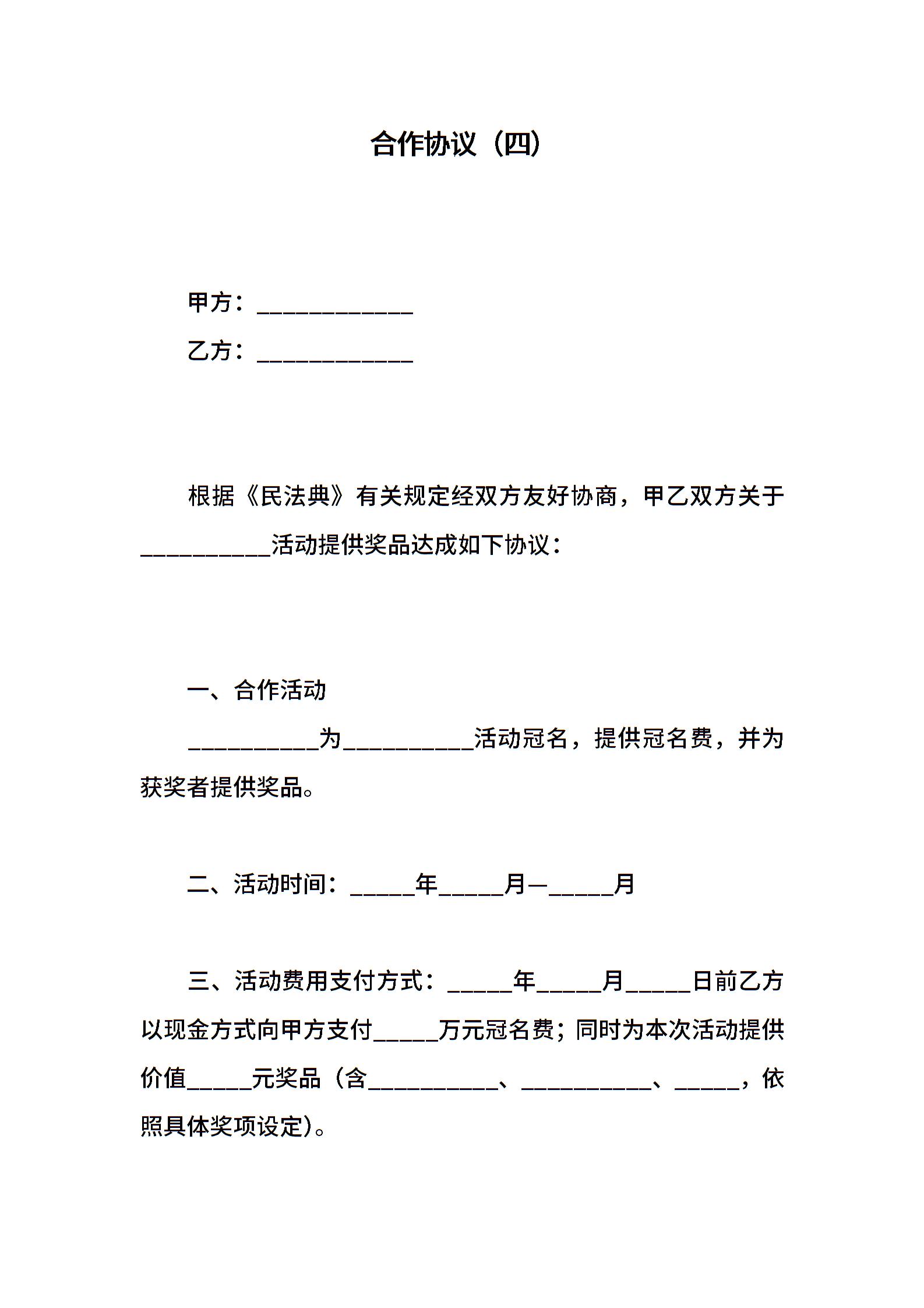 合作协议（四）

甲方：____________

乙方：____________

根据《民法典》有关规定经双方友好协商，甲乙双方关于__________活动提供奖品达成如下协议：

一、合作活动

__________为__________活动冠名，提供冠名费，并为获奖者提供奖品。

二、活动时间：_____年_____月—_____月

三、活动费用支付方式：_____年_____月_____日前乙方以现金方式向甲方支付_____万元冠名费；同时为本次活动提供价值_____元奖品（含__________、__________、_____，依照具体奖项设定)。